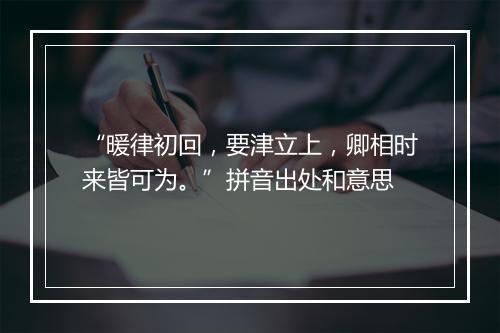 “暖律初回，要津立上，卿相时来皆可为。”拼音出处和意思